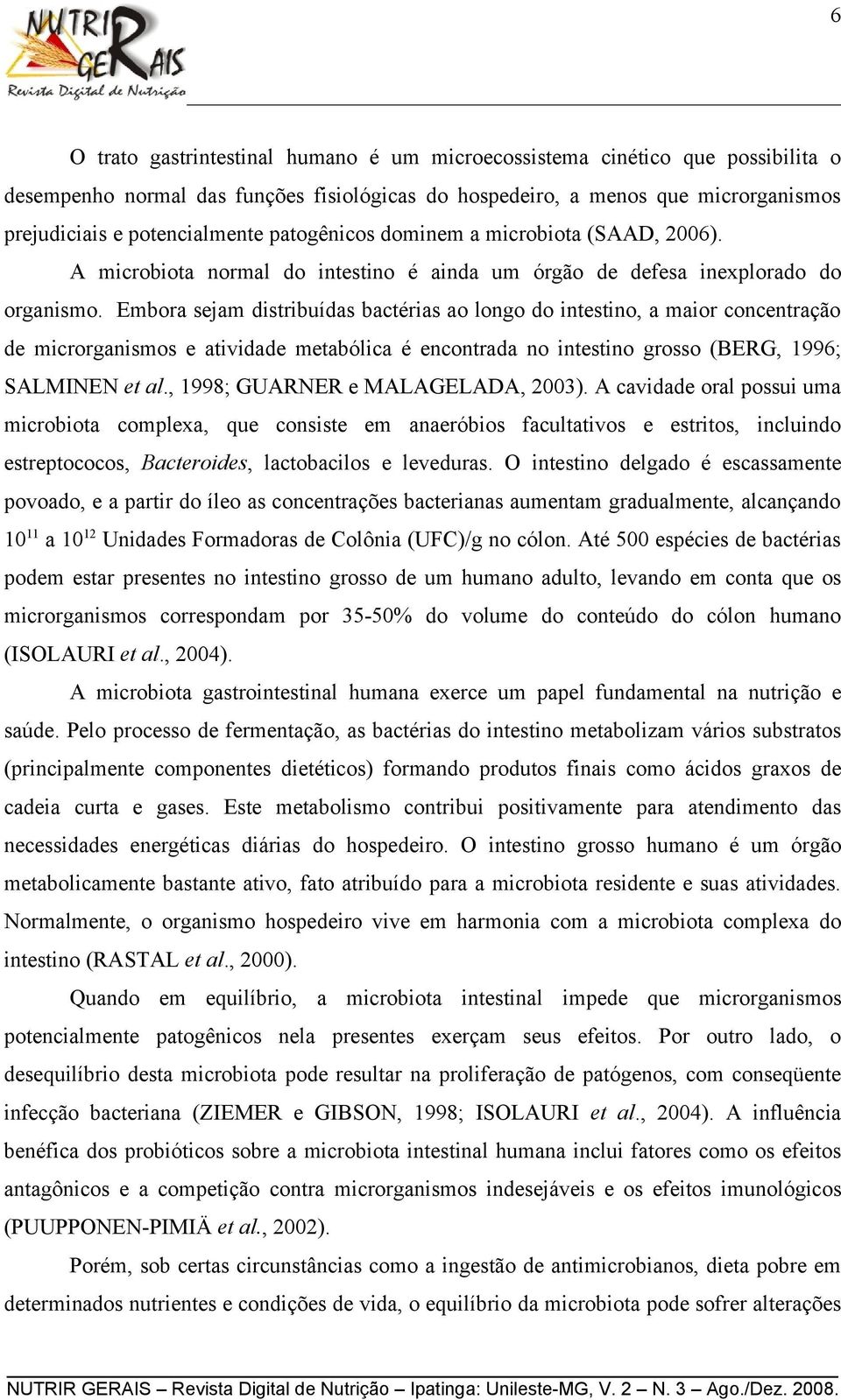 NUTRIR GERAIS
Revista Digital de Nutrição

6

O trato gastrintestinal humano é um microecossistema cinético que possibilita o desempenho normal das funções fisiológicas do hospedeiro, a menos que microrganismos prejudiciais e potencialmente patogênicos dominem a microbiota (SAAD, 2006).

A microbiota normal do intestino é ainda um órgão de defesa inexplorado do organismo. Embora sejam distribuídas bactérias ao longo do intestino, a maior concentração de microrganismos e atividade metabólica é encontrada no intestino grosso (BERG, 1996; SALMINEN et al., 1998; GUARNER e MALAGELADA, 2003). A cavidade oral possui uma microbiota complexa, que consiste em anaeróbios facultativos e estritos, incluindo estreptococos, Bacteroides, lactobacilos e leveduras. O intestino delgado é escassamente povoado, e a partir do íleo as concentrações bacterianas aumentam gradualmente, alcançando $10^{11}$ a $10^{12}$ Unidades Formadoras de Colônia (UFC)/g no cólon. Até 500 espécies de bactérias podem estar presentes no intestino grosso de um humano adulto, levando em conta que os microrganismos correspondam por 35-50% do volume do conteúdo do cólon humano (ISOLAURI et al., 2004).

A microbiota gastrointestinal humana exerce um papel fundamental na nutrição e saúde. Pelo processo de fermentação, as bactérias do intestino metabolizam vários substratos (principalmente componentes dietéticos) formando produtos finais como ácidos graxos de cadeia curta e gases. Este metabolismo contribui positivamente para atendimento das necessidades energéticas diárias do hospedeiro. O intestino grosso humano é um órgão metabolicamente bastante ativo, fato atribuído para a microbiota residente e suas atividades. Normalmente, o organismo hospedeiro vive em harmonia com a microbiota complexa do intestino (RASTAL et al., 2000).

Quando em equilíbrio, a microbiota intestinal impede que microrganismos potencialmente patogênicos nela presentes exerçam seus efeitos. Por outro lado, o desequilíbrio desta microbiota pode resultar na proliferação de patógenos, com conseqüente infecção bacteriana (ZIEMER e GIBSON, 1998; ISOLAURI et al., 2004). A influência benéfica dos probióticos sobre a microbiota intestinal humana inclui fatores como os efeitos antagônicos e a competição contra microrganismos indesejáveis e os efeitos imunológicos (PUUPPONEN-PIMIÄ et al., 2002).

Porém, sob certas circunstâncias como a ingestão de antimicrobianos, dieta pobre em determinados nutrientes e condições de vida, o equilíbrio da microbiota pode sofrer alterações

NUTRIR GERAIS – Revista Digital de Nutrição – Ipatinga: Unileste-MG, V. 2 – N. 3 – Ago./Dez. 2008.